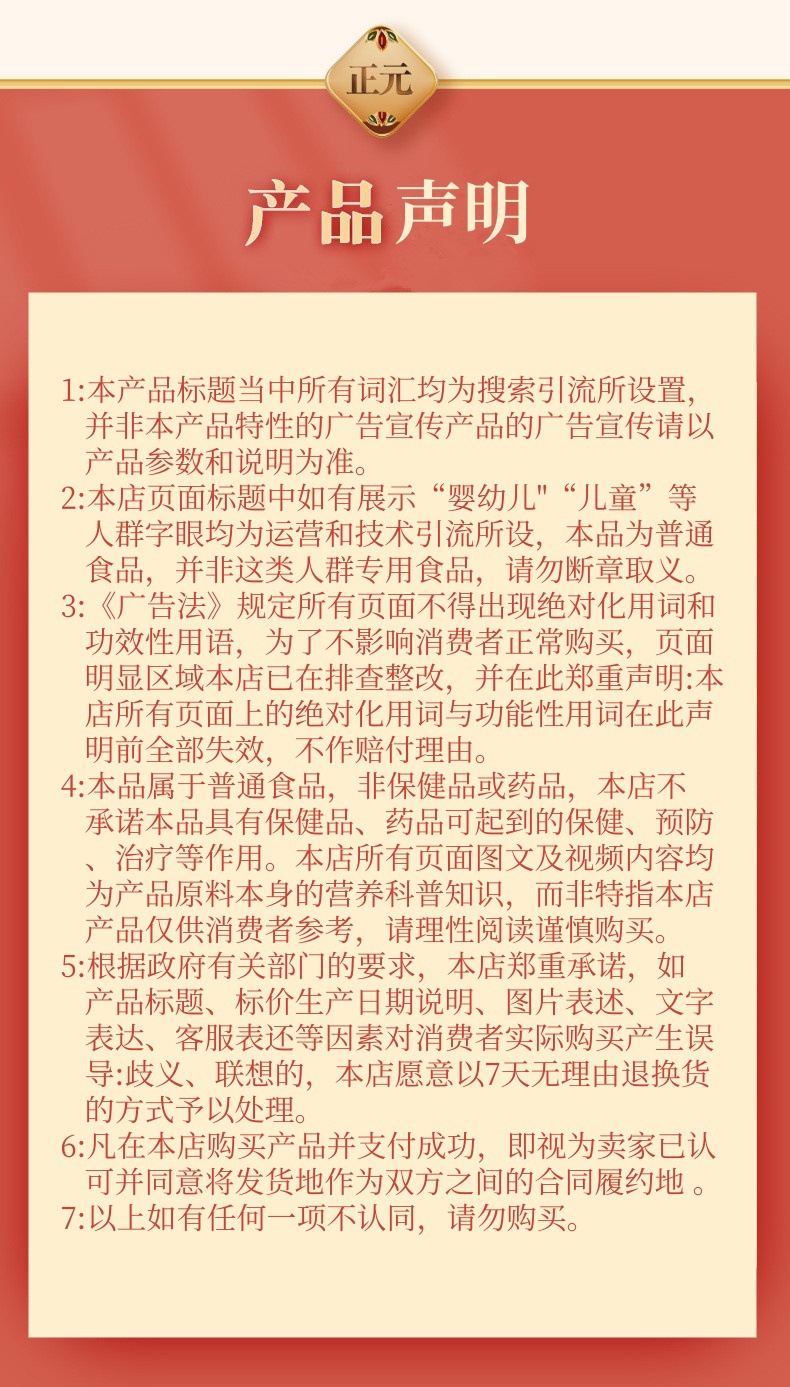 正元

产品声明

1:本产品标题当中所有词汇均为搜索引流所设置，并非本产品特性的广告宣传产品的广告宣传请以产品参数和说明为准。
2:本店页面标题中如有展示“婴幼儿"“儿童”等人群字眼均为运营和技术引流所设，本品为普通食品，并非这类人群专用食品，请勿断章取义。
3:《广告法》规定所有页面不得出现绝对化用词和功效性用语，为了不影响消费者正常购买，页面明显区域本店已在排查整改，并在此郑重声明:本店所有页面上的绝对化用词与功能性用词在此声明前全部失效，不作赔付理由。
4:本品属于普通食品，非保健品或药品，本店不承诺本品具有保健品、药品可起到的保健、预防、治疗等作用。本店所有页面图文及视频内容均为产品原料本身的营养科普知识，而非特指本店产品仅供消费者参考，请理性阅读谨慎购买。
5:根据政府有关部门的要求，本店郑重承诺，如产品标题、标价生产日期说明、图片表述、文字表达、客服表还等因素对消费者实际购买产生误导:歧义、联想的，本店愿意以7天无理由退换货的方式予以处理。
6:凡在本店购买产品并支付成功，即视为卖家已认可并同意将发货地作为双方之间的合同履约地 。
7:以上如有任何一项不认同，请勿购买。